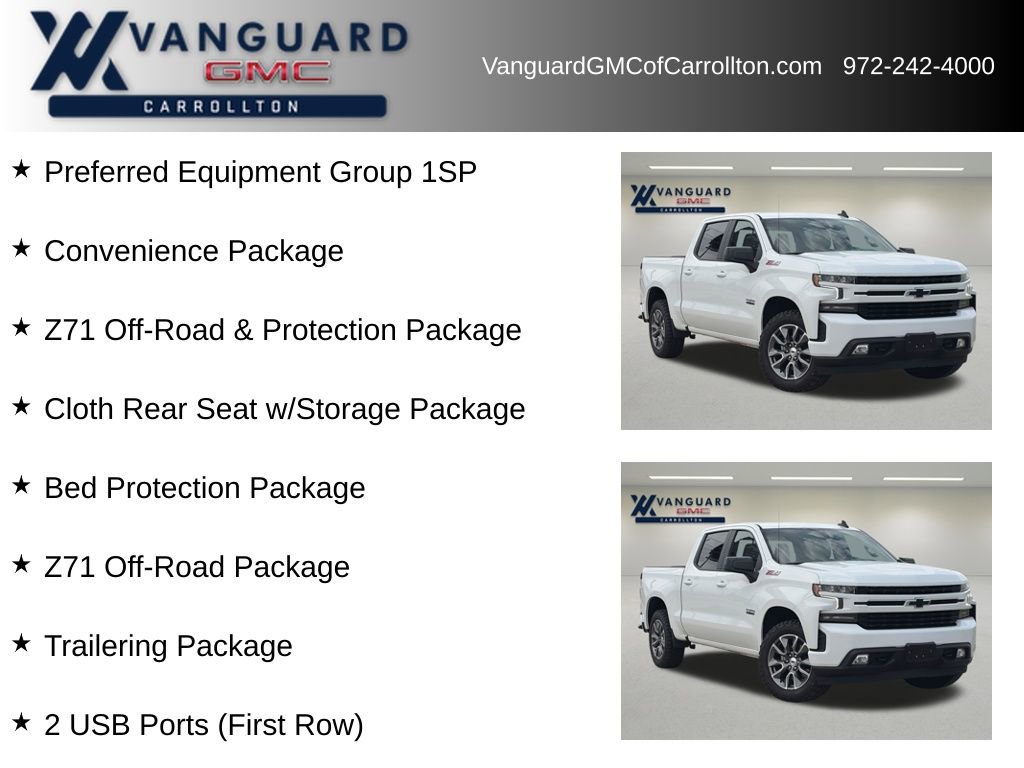 VANGUARD GMC CARROLLTON

VanguardGMCofCarrollton.com 972-242-4000

★ Preferred Equipment Group 1SP

★ Convenience Package

★ Z71 Off-Road & Protection Package

★ Cloth Rear Seat w/Storage Package

★ Bed Protection Package

★ Z71 Off-Road Package

★ Trailering Package

★ 2 USB Ports (First Row)

VANGUARD GMC CARROLLTON

VANGUARD GMC CARROLLTON